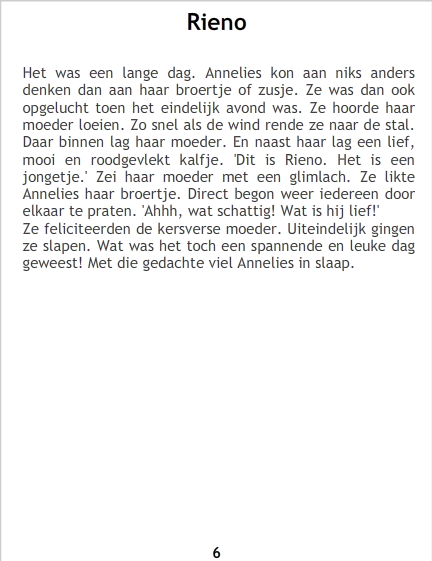 Rieno

Het was een lange dag. Annelies kon aan niks anders denken dan aan haar broertje of zusje. Ze was dan ook opgelucht toen het eindelijk avond was. Ze hoorde haar moeder loeien. Zo snel als de wind rende ze naar de stal. Daar binnen lag haar moeder. En naast haar lag een lief, mooi en roodgevlekt kalfje. 'Dit is Rieno. Het is een jongetje.' Zei haar moeder met een glimlach. Ze likte Annelies haar broertje. Direct begon weer iedereen door elkaar te praten. 'Ahhh, wat schattig! Wat is hij lief!'

Ze feliciteerden de kersverse moeder. Uiteindelijk gingen ze slapen. Wat was het toch een spannende en leuke dag geweest! Met die gedachte viel Annelies in slaap.

6